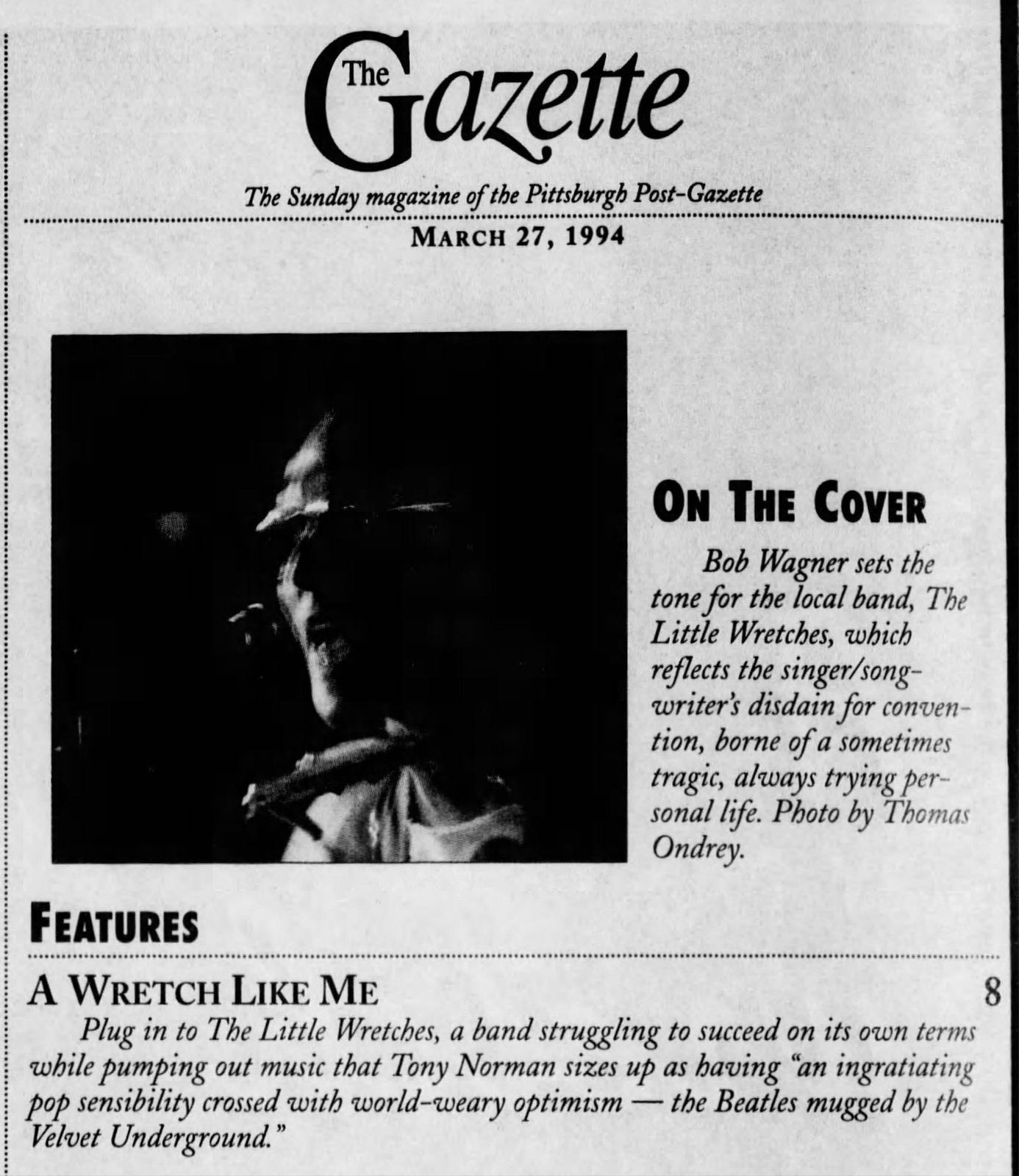 The Gazette

The Sunday magazine of the Pittsburgh Post-Gazette

MARCH 27, 1994

ON THE COVER

Bob Wagner sets the tone for the local band, The Little Wretches, which reflects the singer/songwriter's disdain for convention, borne of a sometimes tragic, always trying personal life. Photo by Thomas Ondrey.

FEATURES

A WRETCH LIKE ME 8

Plug in to The Little Wretches, a band struggling to succeed on its own terms while pumping out music that Tony Norman sizes up as having "an ingratiating pop sensibility crossed with world-weary optimism — the Beatles mugged by the Velvet Underground."